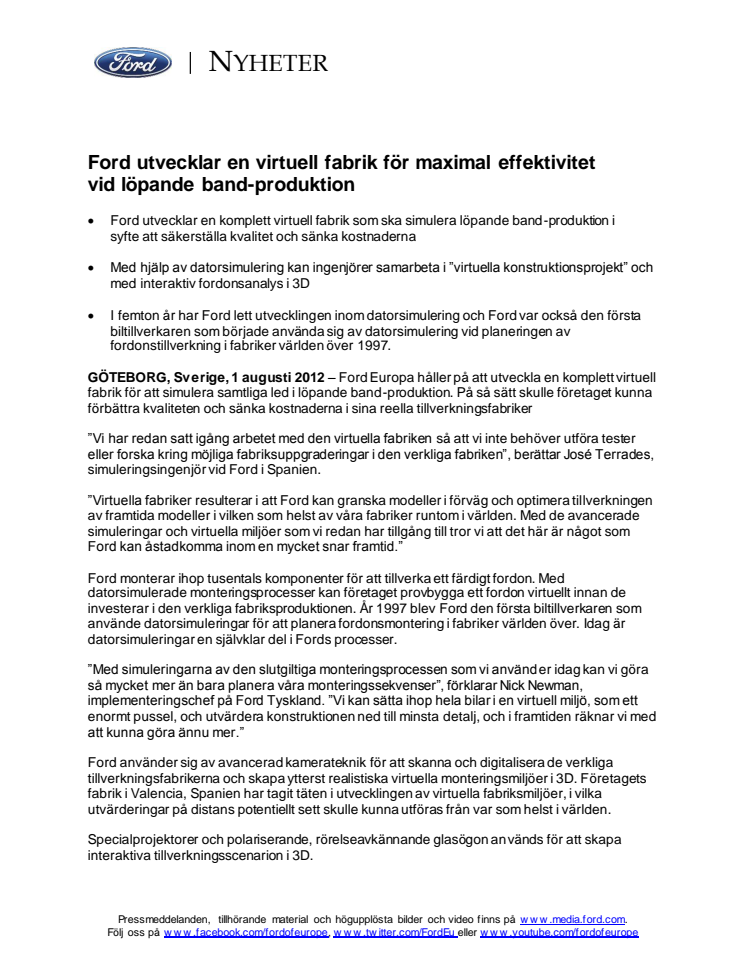 Ford | NYHETER

Ford utvecklar en virtuell fabrik för maximal effektivitet vid löpande band-produktion

• Ford utvecklar en komplett virtuell fabrik som ska simulera löpande band-produktion i syfte att säkerställa kvalitet och sänka kostnaderna

• Med hjälp av datorsimulering kan ingenjörer samarbeta i "virtuella konstruktionsprojekt" och med interaktiv fordonsanalys i 3D

• I femton år har Ford lett utvecklingen inom datorsimulering och Ford var också den första biltillverkaren som började använda sig av datorsimulering vid planeringen av fordonstillverkning i fabriker världen över 1997.

GÖTEBORG, Sverige, 1 augusti 2012 – Ford Europa håller på att utveckla en komplett virtuell fabrik för att simulera samtliga led i löpande band-produktion. På så sätt skulle företaget kunna förbättra kvaliteten och sänka kostnaderna i sina reella tillverkningsfabriker

"Vi har redan satt igång arbetet med den virtuella fabriken så att vi inte behöver utföra tester eller forska kring möjliga fabriksuppgraderingar i den verkliga fabriken", berättar José Terrades, simuleringsingenjör vid Ford i Spanien.

"Virtuella fabriker resulterar i att Ford kan granska modeller i förväg och optimera tillverkningen av framtida modeller i vilken som helst av våra fabriker runtom i världen. Med de avancerade simuleringar och virtuella miljöer som vi redan har tillgång till tror vi att det här är något som Ford kan åstadkomma inom en mycket snar framtid."

Ford monterar ihop tusentals komponenter för att tillverka ett färdigt fordon. Med datorsimulerade monteringsprocesser kan företaget provbygga ett fordon virtuellt innan de investerar i den verkliga fabriksproduktionen. År 1997 blev Ford den första biltillverkaren som använde datorsimuleringar för att planera fordonsmontering i fabriker världen över. Idag är datorsimuleringar en självklar del i Fords processer.

"Med simuleringarna av den slutgiltiga monteringsprocessen som vi använder idag kan vi göra så mycket mer än bara planera våra monteringssekvenser", förklarar Nick Newman, implementeringschef på Ford Tyskland. "Vi kan sätta ihop hela bilar i en virtuell miljö, som ett enormt pussel, och utvärdera konstruktionen ned till minsta detalj, och i framtiden räknar vi med att kunna göra ännu mer."

Ford använder sig av avancerad kamerateknik för att skanna och digitalisera de verkliga tillverkningsfabrikerna och skapa ytterst realistiska virtuella monteringsmiljöer i 3D. Företagets fabrik i Valencia, Spanien har tagit täten i utvecklingen av virtuella fabriksmiljöer, i vilka utvärderingar på distans potentiellt sett skulle kunna utföras från var som helst i världen.

Specialprojektorer och polariserande, rörelseavkännande glasögon används för att skapa interaktiva tillverkningsscenarion i 3D.

Pressmeddelanden, tillhörande material och högupplösta bilder och video finns på www.media.ford.com.
Följ oss på www.facebook.com/fordofeurope, www.twitter.com/FordEu eller www.youtube.com/fordofeurope